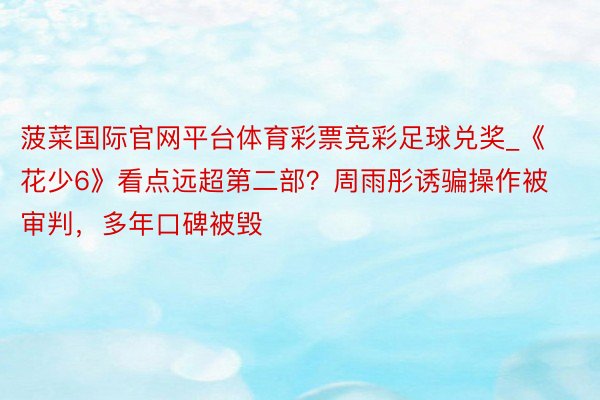 菠菜国际官网平台体育彩票竞彩足球兑奖_《花少6》看点远超第二部？周雨彤诱骗操作被审判，多年口碑被毁